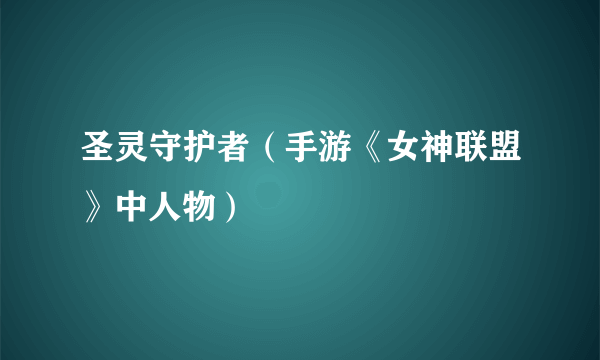 圣灵守护者（手游《女神联盟》中人物）